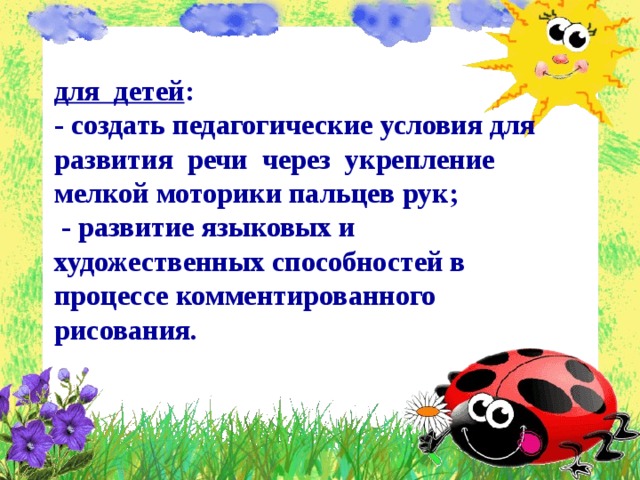 для детей:
- создать педагогические условия для развития речи через укрепление мелкой моторики пальцев рук;
- развитие языковых и художественных способностей в процессе комментированного рисования.